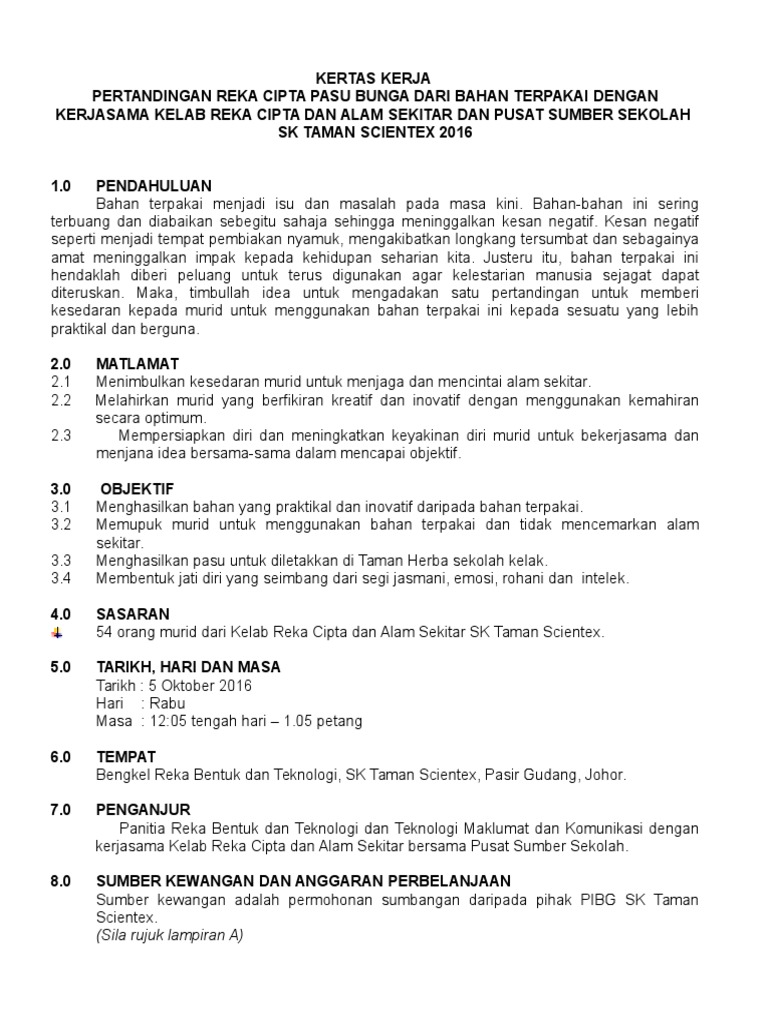 KERTAS KERJA
PERTANDINGAN REKA CIPTA PASU BUNGA DARI BAHAN TERPAKAI DENGAN KERJASAMA KELAB REKA CIPTA DAN ALAM SEKITAR DAN PUSAT SUMBER SEKOLAH
SK TAMAN SCIENTEX 2016

1.0 PENDAHULUAN
Bahan terpakai menjadi isu dan masalah pada masa kini. Bahan-bahan ini sering terbuang dan diabaikan sebegitu sahaja sehingga meninggalkan kesan negatif. Kesan negatif seperti menjadi tempat pembiakan nyamuk, mengakibatkan longkang tersumbat dan sebagainya amat meninggalkan impak kepada kehidupan seharian kita. Justeru itu, bahan terpakai ini hendaklah diberi peluang untuk terus digunakan agar kelestarian manusia sejagat dapat diteruskan. Maka, timbullah idea untuk mengadakan satu pertandingan untuk memberi kesedaran kepada murid untuk menggunakan bahan terpakai ini kepada sesuatu yang lebih praktikal dan berguna.

2.0 MATLAMAT
2.1 Menimbulkan kesedaran murid untuk menjaga dan mencintai alam sekitar.
2.2 Melahirkan murid yang berfikiran kreatif dan inovatif dengan menggunakan kemahiran secara optimum.
2.3 Mempersiapkan diri dan meningkatkan keyakinan diri murid untuk bekerjasama dan menjana idea bersama-sama dalam mencapai objektif.

3.0 OBJEKTIF
3.1 Menghasilkan bahan yang praktikal dan inovatif daripada bahan terpakai.
3.2 Memupuk murid untuk menggunakan bahan terpakai dan tidak mencemarkan alam sekitar.
3.3 Menghasilkan pasu untuk diletakkan di Taman Herba sekolah kelak.
3.4 Membentuk jati diri yang seimbang dari segi jasmani, emosi, rohani dan intelek.

4.0 SASARAN
54 orang murid dari Kelab Reka Cipta dan Alam Sekitar SK Taman Scientex.

5.0 TARIKH, HARI DAN MASA
Tarikh : 5 Oktober 2016
Hari : Rabu
Masa : 12:05 tengah hari – 1.05 petang

6.0 TEMPAT
Bengkel Reka Bentuk dan Teknologi, SK Taman Scientex, Pasir Gudang, Johor.

7.0 PENGANJUR
Panitia Reka Bentuk dan Teknologi dan Teknologi Maklumat dan Komunikasi dengan kerjasama Kelab Reka Cipta dan Alam Sekitar bersama Pusat Sumber Sekolah.

8.0 SUMBER KEWANGAN DAN ANGGARAN PERBELANJAAN
Sumber kewangan adalah permohonan sumbangan daripada pihak PIBG SK Taman Scientex.
(Sila rujuk lampiran A)